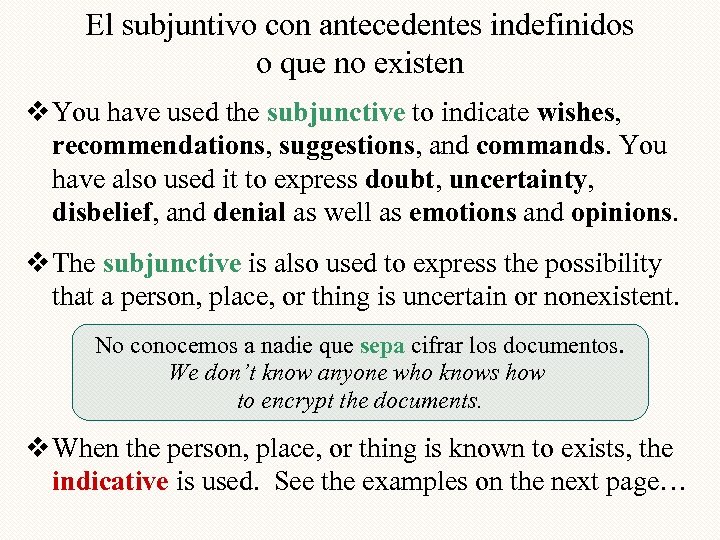 El subjuntivo con antecedentes indefinidos
o que no existen

❖ You have used the subjunctive to indicate wishes, recommendations, suggestions, and commands. You have also used it to express doubt, uncertainty, disbelief, and denial as well as emotions and opinions.

❖ The subjunctive is also used to express the possibility that a person, place, or thing is uncertain or nonexistent.

No conocemos a nadie que sepa cifrar los documentos.
We don't know anyone who knows how
to encrypt the documents.

❖ When the person, place, or thing is known to exists, the indicative is used. See the examples on the next page…